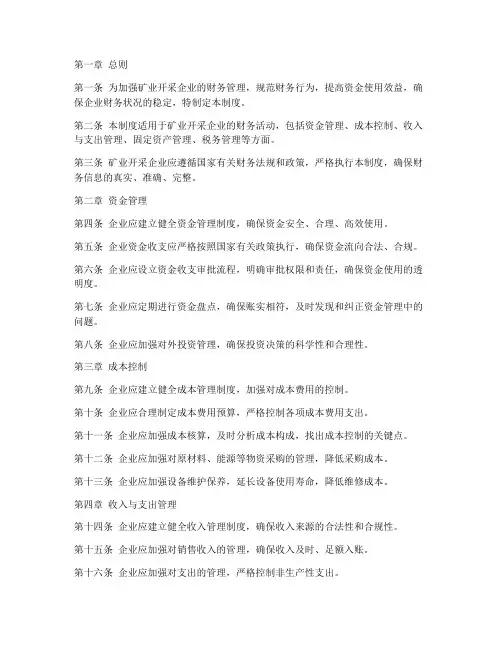 第一章 总则

第一条 为加强矿业开采企业的财务管理，规范财务行为，提高资金使用效益，确保企业财务状况的稳定，特制定本制度。

第二条 本制度适用于矿业开采企业的财务活动，包括资金管理、成本控制、收入与支出管理、固定资产管理、税务管理等方面。

第三条 矿业开采企业应遵循国家有关财务法规和政策，严格执行本制度，确保财务信息的真实、准确、完整。

第二章 资金管理

第四条 企业应建立健全资金管理制度，确保资金安全、合理、高效使用。

第五条 企业资金收支应严格按照国家有关政策执行，确保资金流向合法、合规。

第六条 企业应设立资金收支审批流程，明确审批权限和责任，确保资金使用的透明度。

第七条 企业应定期进行资金盘点，确保账实相符，及时发现和纠正资金管理中的问题。

第八条 企业应加强对外投资管理，确保投资决策的科学性和合理性。

第三章 成本控制

第九条 企业应建立健全成本管理制度，加强对成本费用的控制。

第十条 企业应合理制定成本费用预算，严格控制各项成本费用支出。

第十一条 企业应加强成本核算，及时分析成本构成，找出成本控制的关键点。

第十二条 企业应加强对原材料、能源等物资采购的管理，降低采购成本。

第十三条 企业应加强设备维护保养，延长设备使用寿命，降低维修成本。

第四章 收入与支出管理

第十四条 企业应建立健全收入管理制度，确保收入来源的合法性和合规性。

第十五条 企业应加强对销售收入的管理，确保收入及时、足额入账。

第十六条 企业应加强对支出的管理，严格控制非生产性支出。